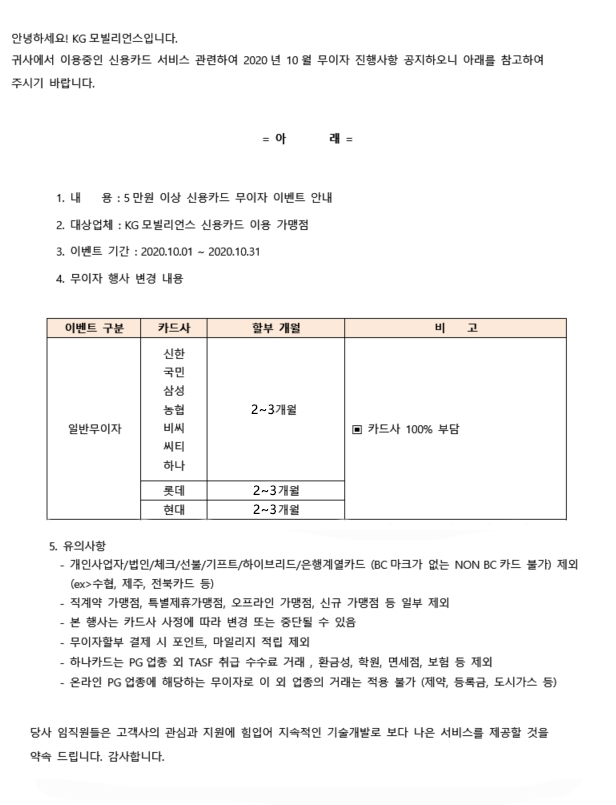 안녕하세요! KG 모빌리언스입니다.
귀사에서 이용중인 신용카드 서비스 관련하여 2020 년 10 월 무이자 진행사항 공지하오니 아래를 참고하여 주시기 바랍니다.

= 아 래 =

1. 내 용 : 5 만원 이상 신용카드 무이자 이벤트 안내
2. 대상업체 : KG 모빌리언스 신용카드 이용 가맹점
3. 이벤트 기간 : 2020.10.01 ~ 2020.10.31
4. 무이자 행사 변경 내용

| 이벤트 구분 | 카드사 | 할부 개월 | 비 고 |
|---|---|---|---|
| 일반무이자 | 신한 국민 삼성 농협 비씨 씨티 하나 | 2~3개월 | ▣ 카드사 100% 부담 |
| | 롯데 | 2~3개월 | |
| | 현대 | 2~3개월 | |

5. 유의사항
- 개인사업자/법인/체크/선불/기프트/하이브리드/은행계열카드 (BC 마크가 없는 NON BC 카드 불가) 제외 (ex>수협, 제주, 전북카드 등)
- 직계약 가맹점, 특별제휴가맹점, 오프라인 가맹점, 신규 가맹점 등 일부 제외
- 본 행사는 카드사 사정에 따라 변경 또는 중단될 수 있음
- 무이자할부 결제 시 포인트, 마일리지 적립 제외
- 하나카드는 PG 업종 외 TASF 취급 수수료 거래 , 환금성, 학원, 면세점, 보험 등 제외
- 온라인 PG 업종에 해당하는 무이자로 이 외 업종의 거래는 적용 불가 (제약, 등록금, 도시가스 등)

당사 임직원들은 고객사의 관심과 지원에 힘입어 지속적인 기술개발로 보다 나은 서비스를 제공할 것을 약속 드립니다. 감사합니다.